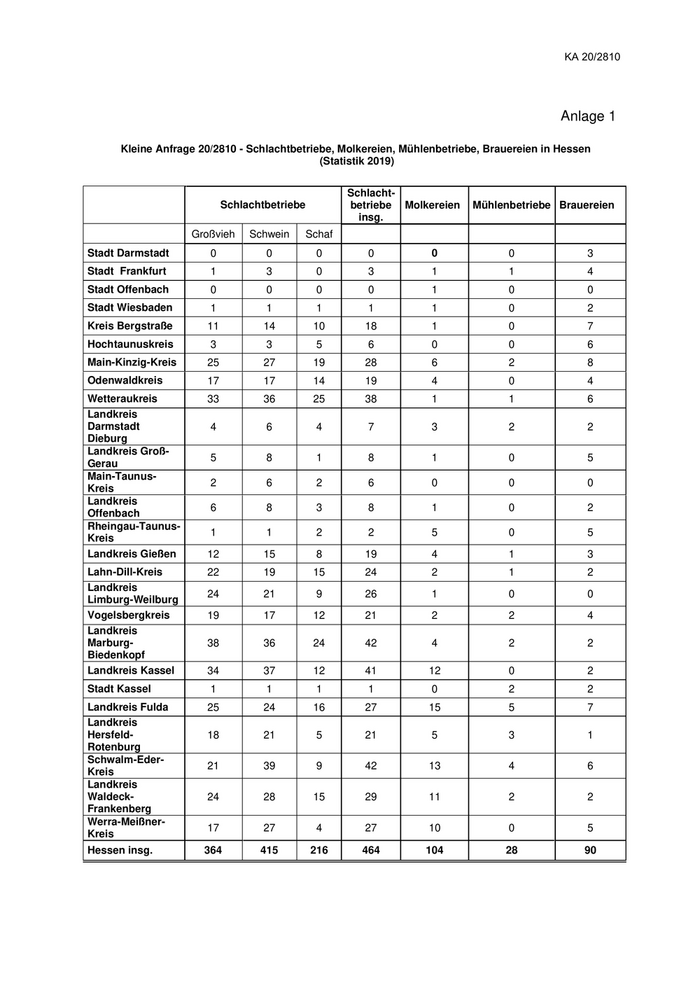 KA 20/2810

Anlage 1

Kleine Anfrage 20/2810 - Schlachtbetriebe, Molkereien, Mühlenbetriebe, Brauereien in Hessen (Statistik 2019)

| | Schlachtbetriebe | | | Schlachtbetriebe insg. | Molkereien | Mühlenbetriebe | Brauereien |
|---|---|---|---|---|---|---|---|
| | Großvieh | Schwein | Schaf | | | | |
| Stadt Darmstadt | 0 | 0 | 0 | 0 | 0 | 0 | 3 |
| Stadt Frankfurt | 1 | 3 | 0 | 3 | 1 | 1 | 4 |
| Stadt Offenbach | 0 | 0 | 0 | 0 | 1 | 0 | 0 |
| Stadt Wiesbaden | 1 | 1 | 1 | 1 | 1 | 0 | 2 |
| Kreis Bergstraße | 11 | 14 | 10 | 18 | 1 | 0 | 7 |
| Hochtaunuskreis | 3 | 3 | 5 | 6 | 0 | 0 | 6 |
| Main-Kinzig-Kreis | 25 | 27 | 19 | 28 | 6 | 2 | 8 |
| Odenwaldkreis | 17 | 17 | 14 | 19 | 4 | 0 | 4 |
| Wetteraukreis | 33 | 36 | 25 | 38 | 1 | 1 | 6 |
| Landkreis Darmstadt Dieburg | 4 | 6 | 4 | 7 | 3 | 2 | 2 |
| Landkreis Groß-Gerau | 5 | 8 | 1 | 8 | 1 | 0 | 5 |
| Main-Taunus-Kreis | 2 | 6 | 2 | 6 | 0 | 0 | 0 |
| Landkreis Offenbach | 6 | 8 | 3 | 8 | 1 | 0 | 2 |
| Rheingau-Taunus-Kreis | 1 | 1 | 2 | 2 | 5 | 0 | 5 |
| Landkreis Gießen | 12 | 15 | 8 | 19 | 4 | 1 | 3 |
| Lahn-Dill-Kreis | 22 | 19 | 15 | 24 | 2 | 1 | 2 |
| Landkreis Limburg-Weilburg | 24 | 21 | 9 | 26 | 1 | 0 | 0 |
| Vogelsbergkreis | 19 | 17 | 12 | 21 | 2 | 2 | 4 |
| Landkreis Marburg-Biedenkopf | 38 | 36 | 24 | 42 | 4 | 2 | 2 |
| Landkreis Kassel | 34 | 37 | 12 | 41 | 12 | 0 | 2 |
| Stadt Kassel | 1 | 1 | 1 | 1 | 0 | 2 | 2 |
| Landkreis Fulda | 25 | 24 | 16 | 27 | 15 | 5 | 7 |
| Landkreis Hersfeld-Rotenburg | 18 | 21 | 5 | 21 | 5 | 3 | 1 |
| Schwalm-Eder-Kreis | 21 | 39 | 9 | 42 | 13 | 4 | 6 |
| Landkreis Waldeck-Frankenberg | 24 | 28 | 15 | 29 | 11 | 2 | 2 |
| Werra-Meißner-Kreis | 17 | 27 | 4 | 27 | 10 | 0 | 5 |
| Hessen insg. | 364 | 415 | 216 | 464 | 104 | 28 | 90 |